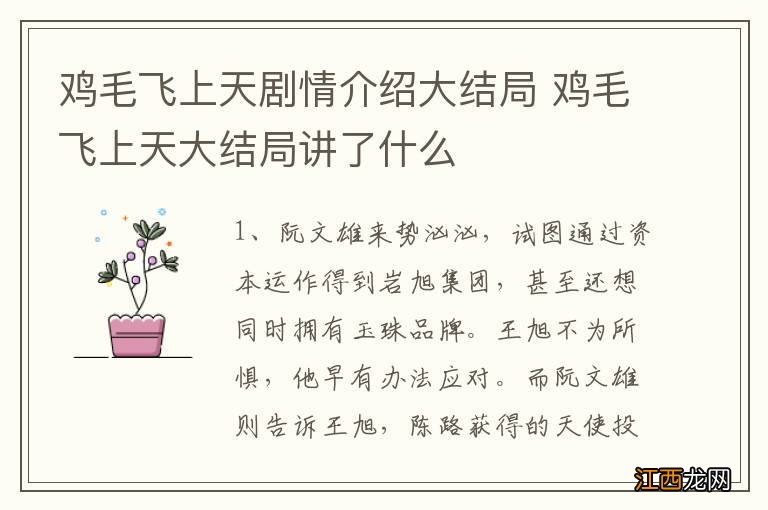 鸡毛飞上天剧情介绍大结局 鸡毛飞上天大结局讲了什么

1、阮文雄来势汹汹，试图通过资本运作得到岩旭集团，甚至还想同时拥有玉珠品牌。王旭不为所惧，他早有办法应对。而阮文雄则告诉王旭，陈路获得的天使投

江西龙网